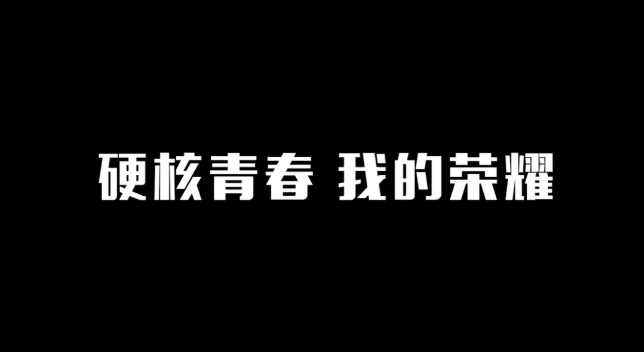 硬核青春 我的荣耀